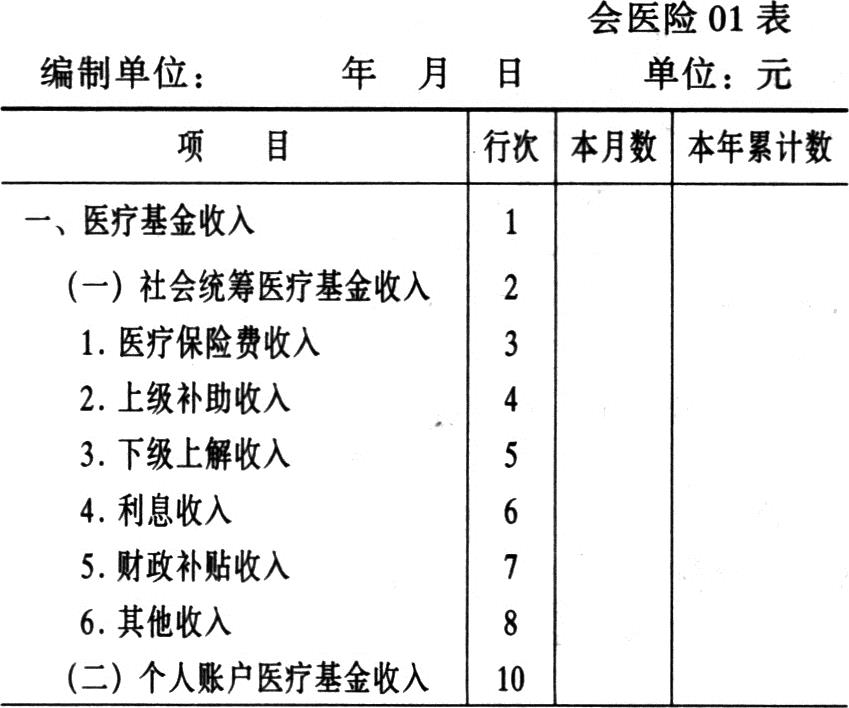 会医险 01 表

编制单位： 年 月 日 单位：元

| 项　目 | 行次 | 本月数 | 本年累计数 |
|---|---|---|---|
| 一、医疗基金收入 | 1 | | |
| （一）社会统筹医疗基金收入 | 2 | | |
| 1. 医疗保险费收入 | 3 | | |
| 2. 上级补助收入 | 4 | | |
| 3. 下级上解收入 | 5 | | |
| 4. 利息收入 | 6 | | |
| 5. 财政补贴收入 | 7 | | |
| 6. 其他收入 | 8 | | |
| （二）个人账户医疗基金收入 | 10 | | |